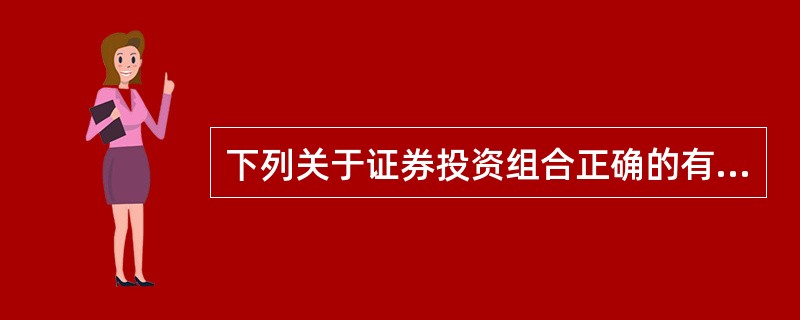 下列关于证券投资组合正确的有...